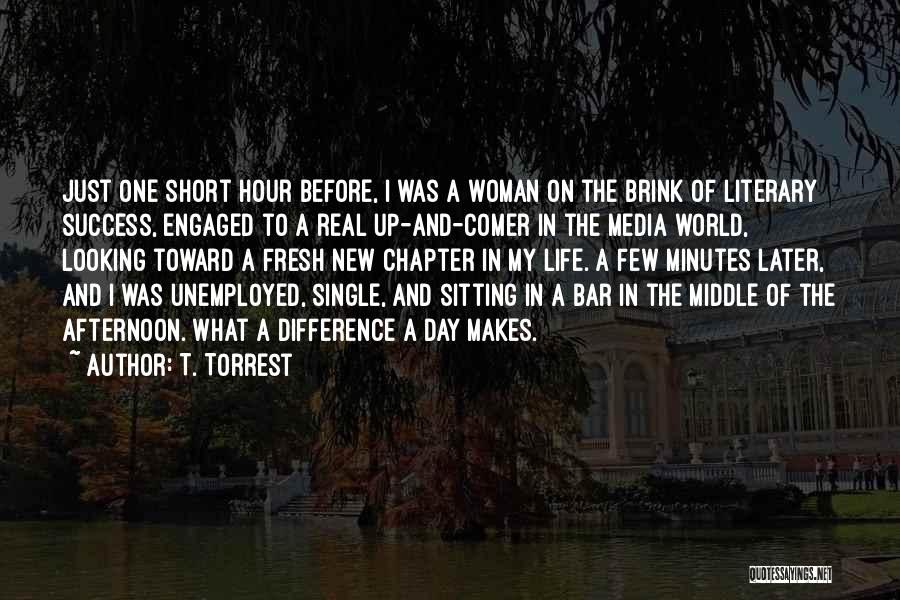 JUST ONE SHORT HOUR BEFORE, I WAS A WOMAN ON THE BRINK OF LITERARY SUCCESS, ENGAGED TO A REAL UP-AND-COMER IN THE MEDIA WORLD, LOOKING TOWARD A FRESH NEW CHAPTER IN MY LIFE. A FEW MINUTES LATER, AND I WAS UNEMPLOYED, SINGLE, AND SITTING IN A BAR IN THE MIDDLE OF THE AFTERNOON. WHAT A DIFFERENCE A DAY MAKES.
~ AUTHOR: T. TORREST

QUOTESSAYINGS.NET